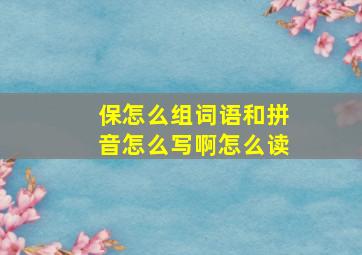 保怎么组词语和拼音怎么写啊怎么读